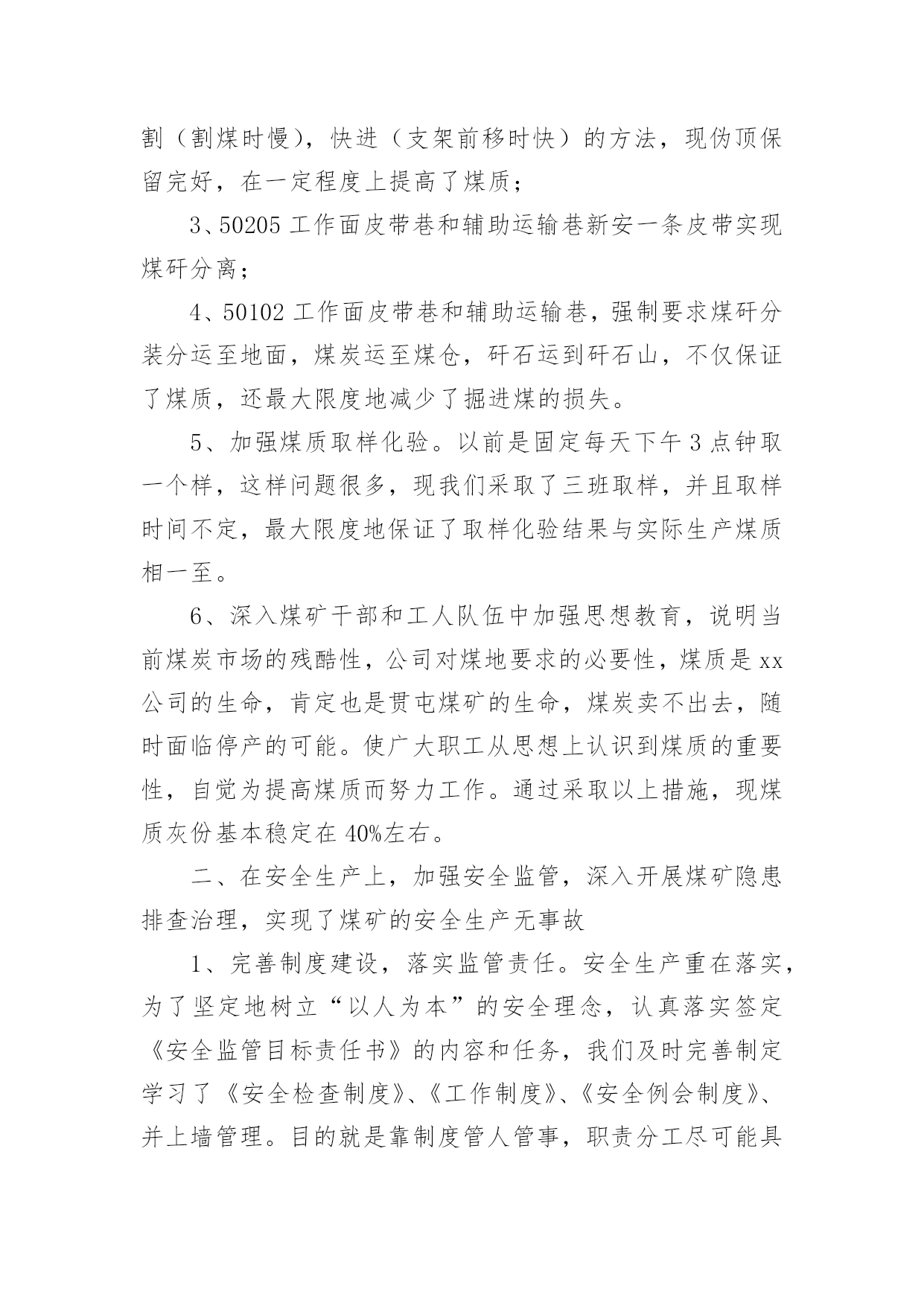 割（割煤时慢），快进（支架前移时快）的方法，现伪顶保留完好，在一定程度上提高了煤质；

3、50205 工作面皮带巷和辅助运输巷新安一条皮带实现煤矸分离；

4、50102 工作面皮带巷和辅助运输巷，强制要求煤矸分装分运至地面，煤炭运至煤仓，矸石运到矸石山，不仅保证了煤质，还最大限度地减少了掘进煤的损失。

5、加强煤质取样化验。以前是固定每天下午 3 点钟取一个样，这样问题很多，现我们采取了三班取样，并且取样时间不定，最大限度地保证了取样化验结果与实际生产煤质相一至。

6、深入煤矿干部和工人队伍中加强思想教育，说明当前煤炭市场的残酷性，公司对煤地要求的必要性，煤质是 xx 公司的生命，肯定也是贯屯煤矿的生命，煤炭卖不出去，随时面临停产的可能。使广大职工从思想上认识到煤质的重要性，自觉为提高煤质而努力工作。通过采取以上措施，现煤质灰份基本稳定在 40%左右。

二、在安全生产上，加强安全监管，深入开展煤矿隐患排查治理，实现了煤矿的安全生产无事故

1、完善制度建设，落实监管责任。安全生产重在落实，为了坚定地树立“以人为本”的安全理念，认真落实签定《安全监管目标责任书》的内容和任务，我们及时完善制定学习了《安全检查制度》、《工作制度》、《安全例会制度》、并上墙管理。目的就是靠制度管人管事，职责分工尽可能具